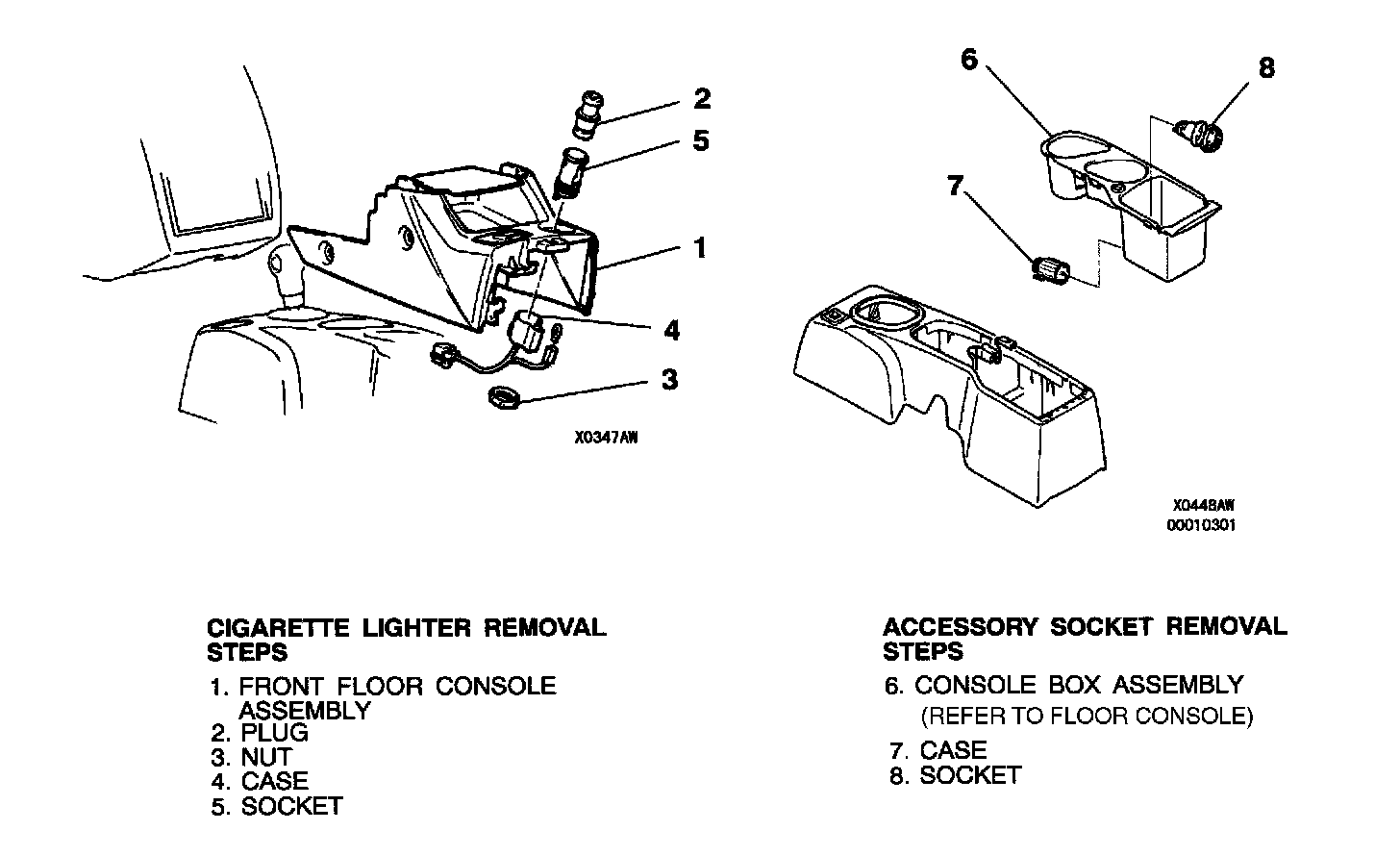 2
5
1
4
3
X0347AW

6
8
7
X0448AW
00010301

CIGARETTE LIGHTER REMOVAL STEPS

1. FRONT FLOOR CONSOLE ASSEMBLY
2. PLUG
3. NUT
4. CASE
5. SOCKET

ACCESSORY SOCKET REMOVAL STEPS

6. CONSOLE BOX ASSEMBLY (REFER TO FLOOR CONSOLE)
7. CASE
8. SOCKET